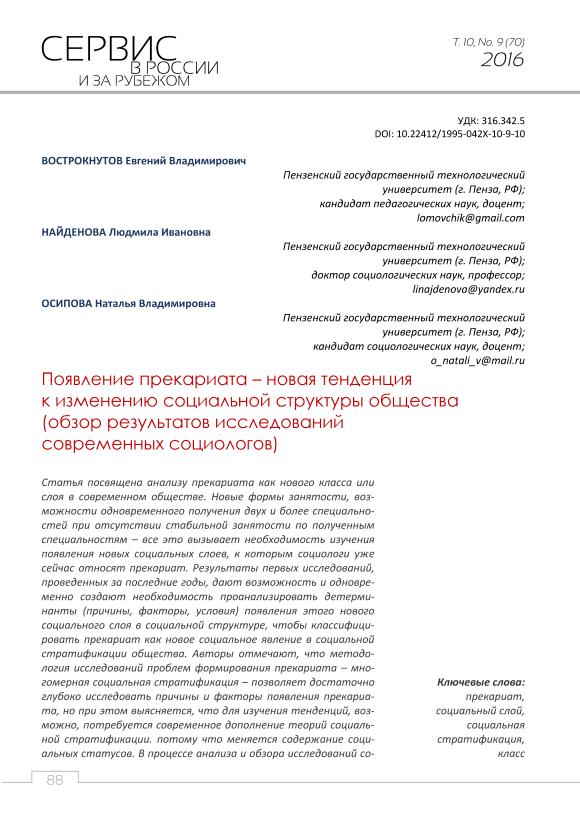 СЕРВИС В РОССИИ И ЗА РУБЕЖОМ

Т. 10, No. 9 (70)
2016

УДК: 316.342.5
DOI: 10.22412/1995-042X-10-9-10

ВОСТРОКНУТОВ Евгений Владимирович

Пензенский государственный технологический университет (г. Пенза, РФ); кандидат педагогических наук, доцент; lomovchik@gmail.com

НАЙДЕНОВА Людмила Ивановна

Пензенский государственный технологический университет (г. Пенза, РФ); доктор социологических наук, профессор; linajdenova@yandex.ru

ОСИПОВА Наталья Владимировна

Пензенский государственный технологический университет (г. Пенза, РФ); кандидат социологических наук, доцент; o_natali_v@mail.ru

Появление прекариата – новая тенденция к изменению социальной структуры общества (обзор результатов исследований современных социологов)

Статья посвящена анализу прекариата как нового класса или слоя в современном обществе. Новые формы занятости, возможности одновременного получения двух и более специальностей при отсутствии стабильной занятости по полученным специальностям – все это вызывает необходимость изучения появления новых социальных слоев, к которым социологи уже сейчас относят прекариат. Результаты первых исследований, проведенных за последние годы, дают возможность и одновременно создают необходимость проанализировать детерминанты (причины, факторы, условия) появления этого нового социального слоя в социальной структуре, чтобы классифицировать прекариат как новое социальное явление в социальной стратификации общества. Авторы отмечают, что методология исследований проблем формирования прекариата – многомерная социальная стратификация – позволяет достаточно глубоко исследовать причины и факторы появления прекариата, но при этом выясняется, что для изучения тенденций, возможно, потребуется современное дополнение теорий социальной стратификации. потому что меняется содержание социальных статусов. В процессе анализа и обзора исследований со-

Ключевые слова: прекариат, социальный слой, социальная стратификация, класс

88